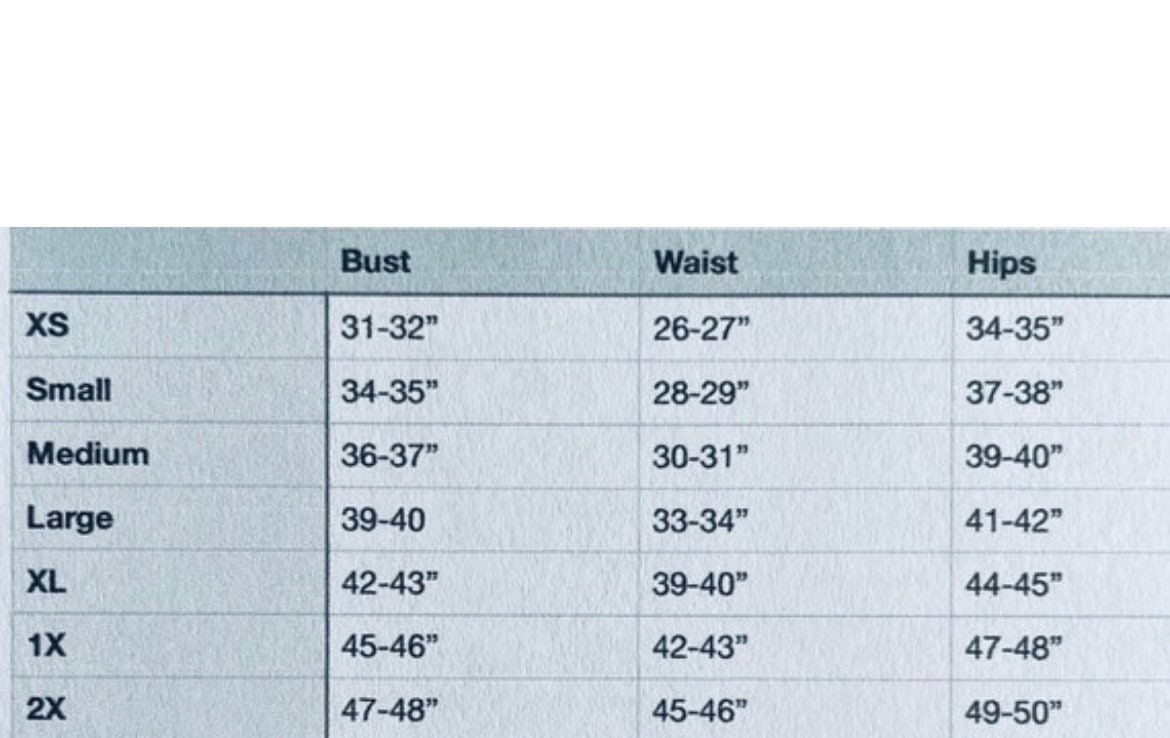 |  | Bust | Waist | Hips |
|---|---|---|---|
| XS | 31-32" | 26-27" | 34-35" |
| Small | 34-35" | 28-29" | 37-38" |
| Medium | 36-37" | 30-31" | 39-40" |
| Large | 39-40 | 33-34" | 41-42" |
| XL | 42-43" | 39-40" | 44-45" |
| 1X | 45-46" | 42-43" | 47-48" |
| 2X | 47-48" | 45-46" | 49-50" |